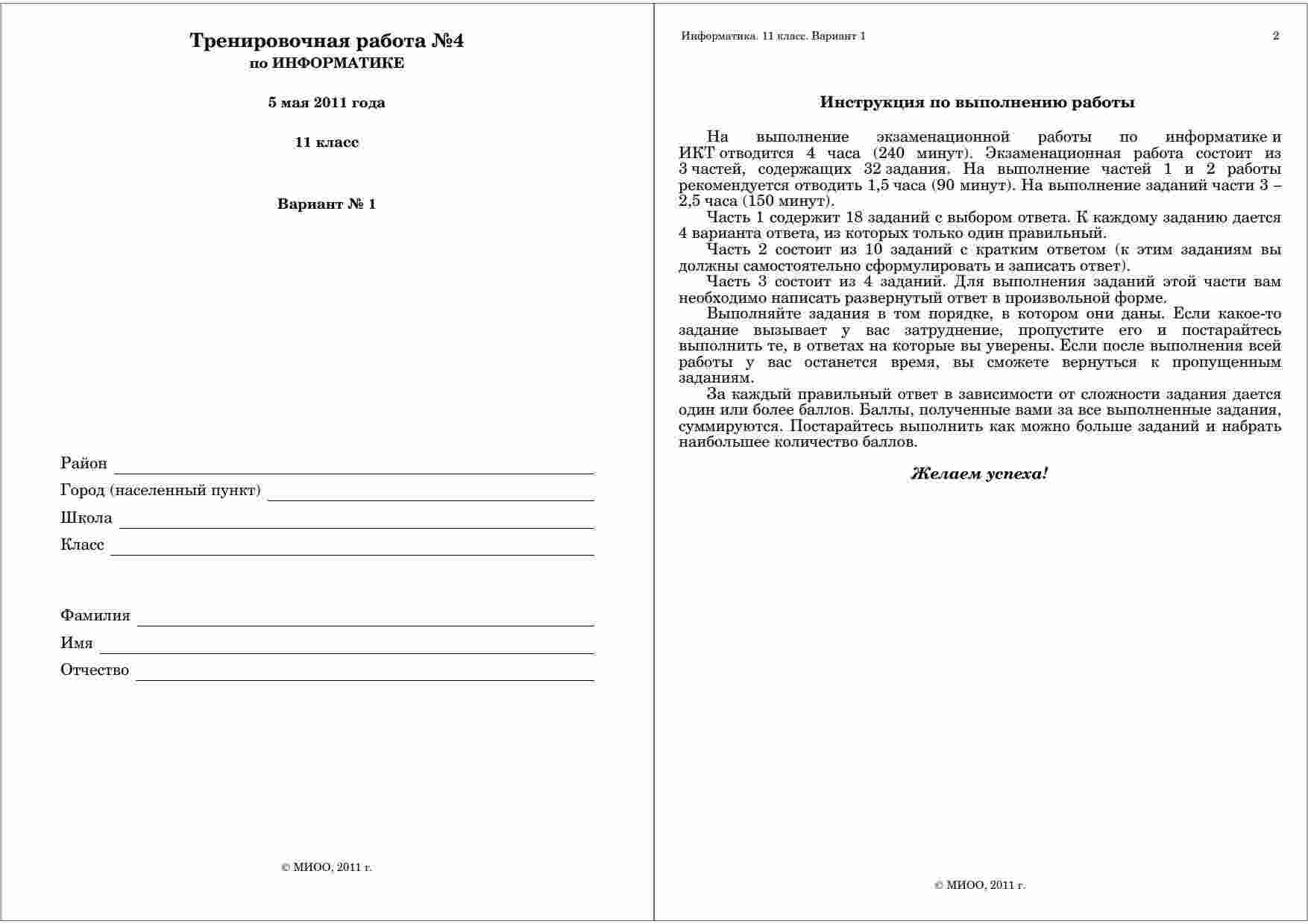 Тренировочная работа №4
по ИНФОРМАТИКЕ

5 мая 2011 года

11 класс

Вариант № 1

Район

Город (населенный пункт)

Школа

Класс

Фамилия

Имя

Отчество

© МИОО, 2011 г.

Информатика. 11 класс. Вариант 1 2

Инструкция по выполнению работы

На выполнение экзаменационной работы по информатике и ИКТ отводится 4 часа (240 минут). Экзаменационная работа состоит из 3 частей, содержащих 32 задания. На выполнение частей 1 и 2 работы рекомендуется отводить 1,5 часа (90 минут). На выполнение заданий части 3 – 2,5 часа (150 минут).

Часть 1 содержит 18 заданий с выбором ответа. К каждому заданию дается 4 варианта ответа, из которых только один правильный.

Часть 2 состоит из 10 заданий с кратким ответом (к этим заданиям вы должны самостоятельно сформулировать и записать ответ).

Часть 3 состоит из 4 заданий. Для выполнения заданий этой части вам необходимо написать развернутый ответ в произвольной форме.

Выполняйте задания в том порядке, в котором они даны. Если какое-то задание вызывает у вас затруднение, пропустите его и постарайтесь выполнить те, в ответах на которые вы уверены. Если после выполнения всей работы у вас останется время, вы сможете вернуться к пропущенным заданиям.

За каждый правильный ответ в зависимости от сложности задания дается один или более баллов. Баллы, полученные вами за все выполненные задания, суммируются. Постарайтесь выполнить как можно больше заданий и набрать наибольшее количество баллов.

Желаем успеха!

© МИОО, 2011 г.